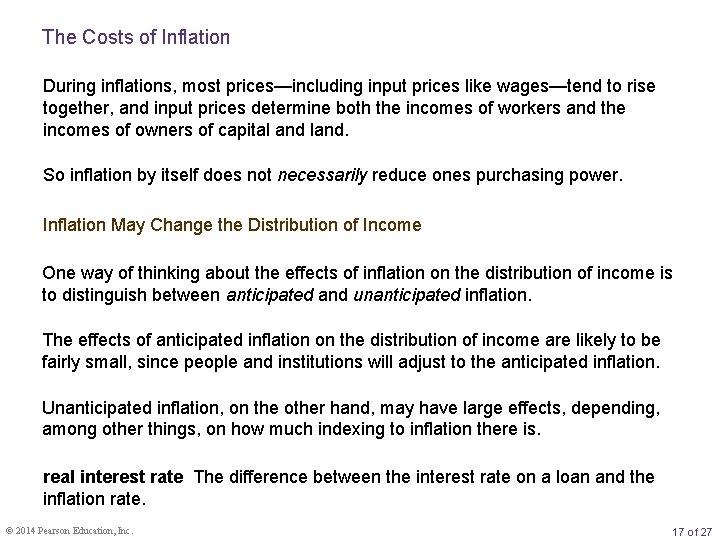 The Costs of Inflation

During inflations, most prices—including input prices like wages—tend to rise together, and input prices determine both the incomes of workers and the incomes of owners of capital and land.

So inflation by itself does not necessarily reduce ones purchasing power.

Inflation May Change the Distribution of Income

One way of thinking about the effects of inflation on the distribution of income is to distinguish between anticipated and unanticipated inflation.

The effects of anticipated inflation on the distribution of income are likely to be fairly small, since people and institutions will adjust to the anticipated inflation.

Unanticipated inflation, on the other hand, may have large effects, depending, among other things, on how much indexing to inflation there is.

real interest rate The difference between the interest rate on a loan and the inflation rate.

© 2014 Pearson Education, Inc.

17 of 27